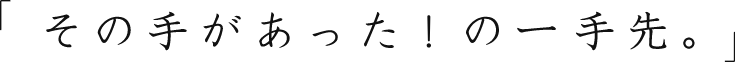 「その手があった！の一手先。」